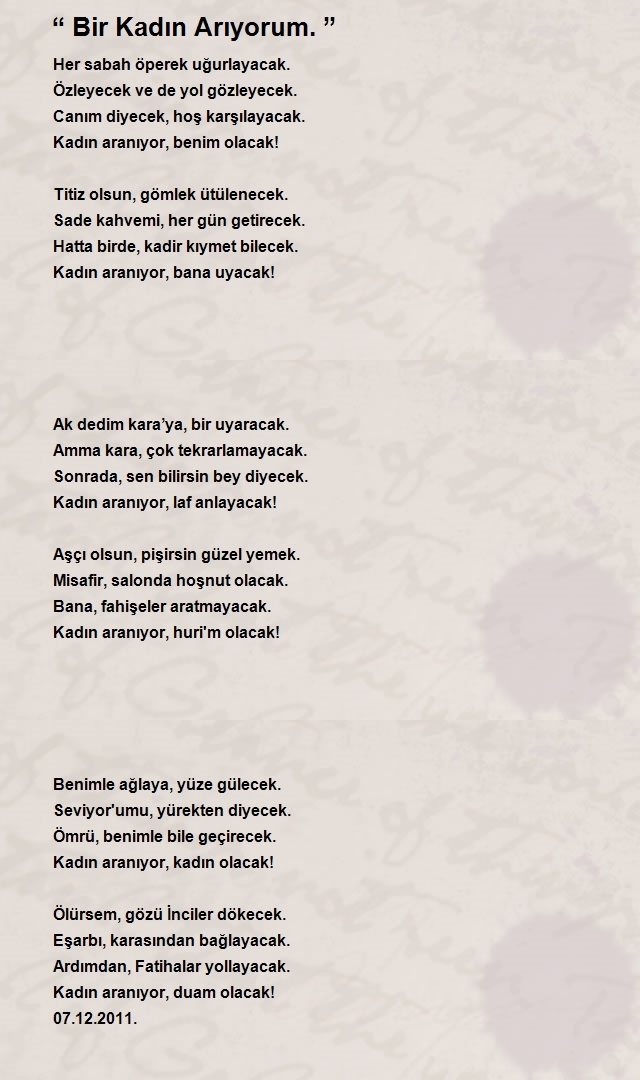 “ Bir Kadın Arıyorum. ”

Her sabah öperek uğurlayacak.
Özleyecek ve de yol gözleyecek.
Canım diyecek, hoş karşılayacak.
Kadın aranıyor, benim olacak!

Titiz olsun, gömlek ütülenecek.
Sade kahvemi, her gün getirecek.
Hatta birde, kadir kıymet bilecek.
Kadın aranıyor, bana uyacak!

Ak dedim kara’ya, bir uyaracak.
Amma kara, çok tekrarlamayacak.
Sonrada, sen bilirsin bey diyecek.
Kadın aranıyor, laf anlayacak!

Aşçı olsun, pişirsin güzel yemek.
Misafir, salonda hoşnut olacak.
Bana, fahişeler aratmayacak.
Kadın aranıyor, huri'm olacak!

Benimle ağlaya, yüze gülecek.
Seviyor'umu, yürekten diyecek.
Ömrü, benimle bile geçirecek.
Kadın aranıyor, kadın olacak!

Ölürsem, gözü İnciler dökecek.
Eşarbı, karasından bağlayacak.
Ardımdan, Fatihalar yollayacak.
Kadın aranıyor, duam olacak!
07.12.2011.